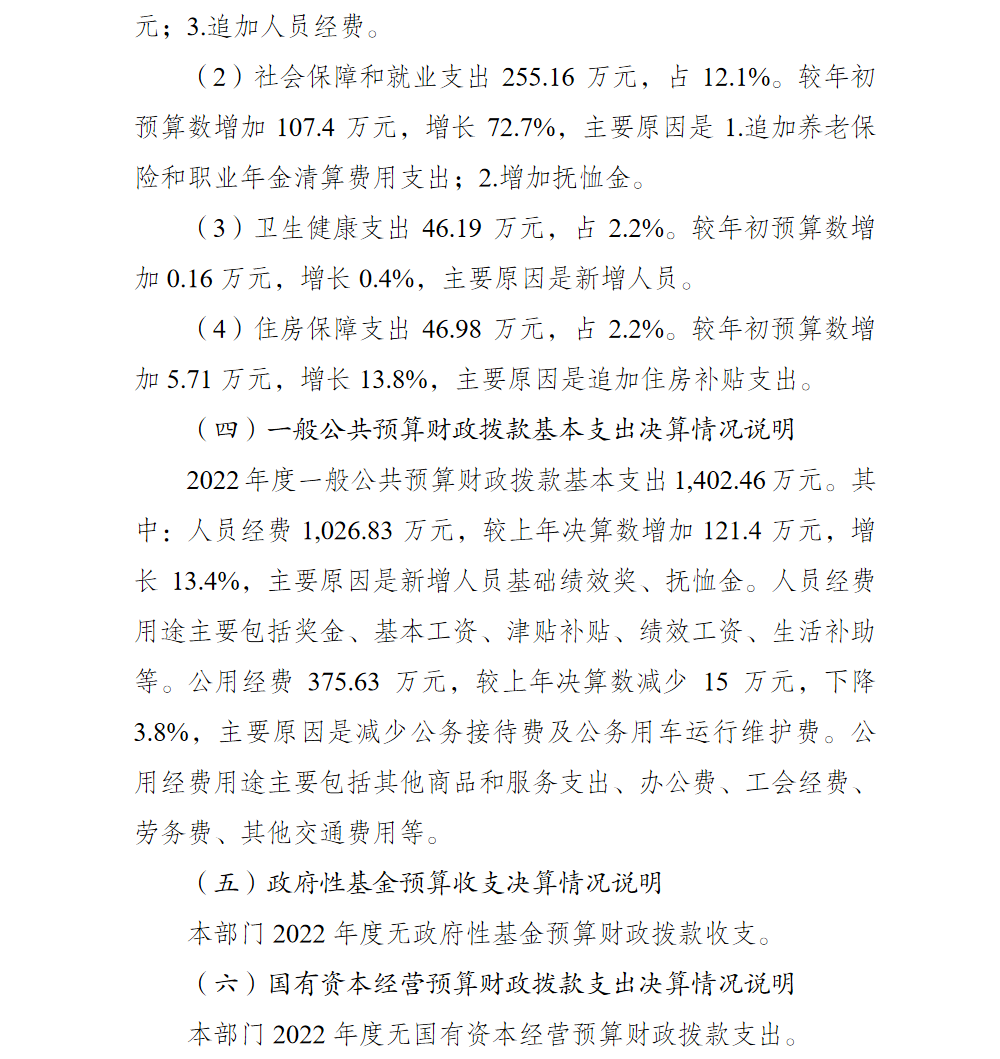 元；3.追加人员经费。

（2）社会保障和就业支出 255.16 万元，占 12.1%。较年初预算数增加 107.4 万元，增长 72.7%，主要原因是 1.追加养老保险和职业年金清算费用支出；2.增加抚恤金。

（3）卫生健康支出 46.19 万元，占 2.2%。较年初预算数增加 0.16 万元，增长 0.4%，主要原因是新增人员。

（4）住房保障支出 46.98 万元，占 2.2%。较年初预算数增加 5.71 万元，增长 13.8%，主要原因是追加住房补贴支出。

（四）一般公共预算财政拨款基本支出决算情况说明

2022 年度一般公共预算财政拨款基本支出 1,402.46 万元。其中：人员经费 1,026.83 万元，较上年决算数增加 121.4 万元，增长 13.4%，主要原因是新增人员基础绩效奖、抚恤金。人员经费用途主要包括奖金、基本工资、津贴补贴、绩效工资、生活补助等。公用经费 375.63 万元，较上年决算数减少 15 万元，下降 3.8%，主要原因是减少公务接待费及公务用车运行维护费。公用经费用途主要包括其他商品和服务支出、办公费、工会经费、劳务费、其他交通费用等。

（五）政府性基金预算收支决算情况说明

本部门 2022 年度无政府性基金预算财政拨款收支。

（六）国有资本经营预算财政拨款支出决算情况说明

本部门 2022 年度无国有资本经营预算财政拨款支出。